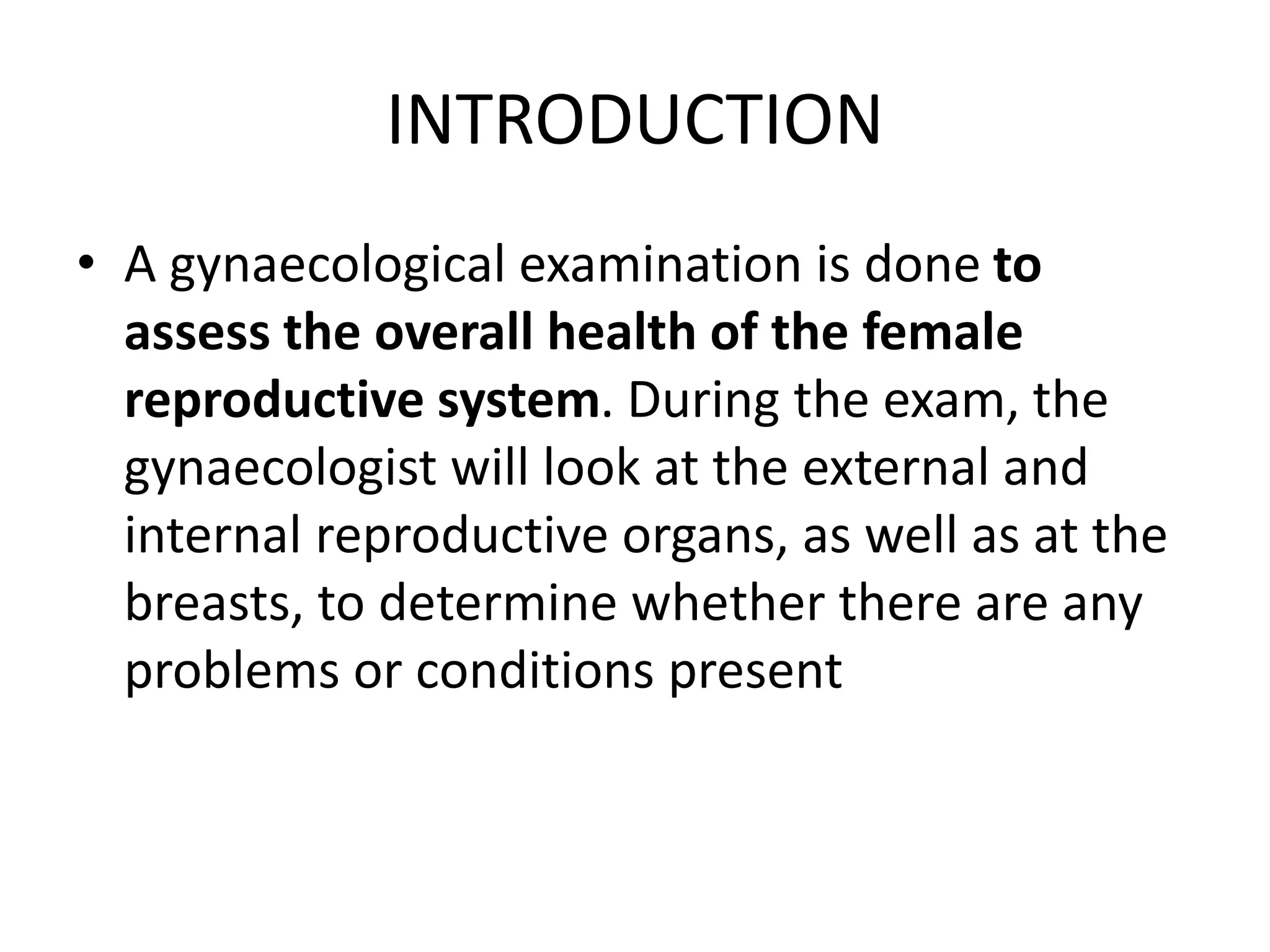 INTRODUCTION

• A gynaecological examination is done to assess the overall health of the female reproductive system. During the exam, the gynaecologist will look at the external and internal reproductive organs, as well as at the breasts, to determine whether there are any problems or conditions present